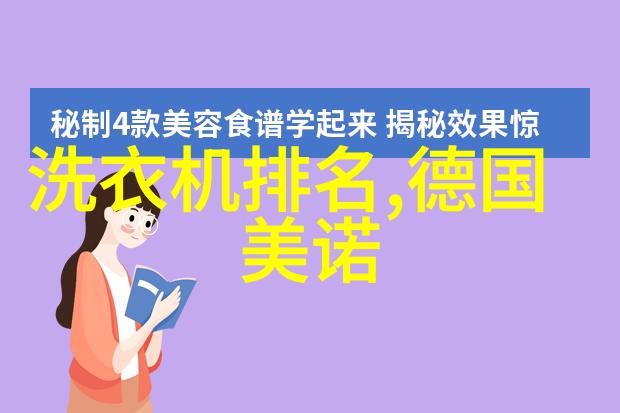 秘制4款美容食谱学起来 揭秘效果惊

洗衣机排名,德国美诺